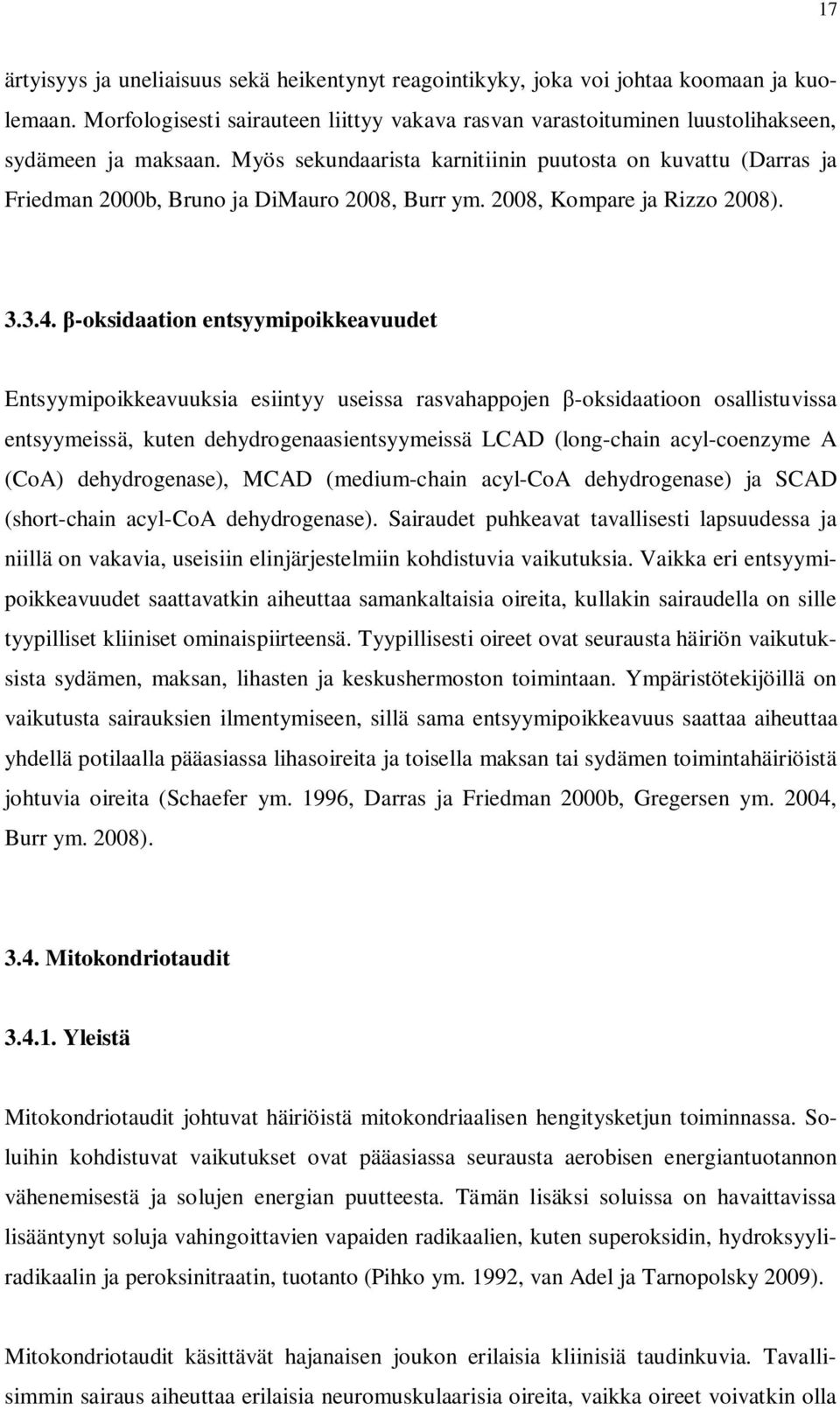 17

ärtyisyys ja uneliaisuus sekä heikentynyt reagointikyky, joka voi johtaa koomaan ja kuolemaan. Morfologisesti sairauteen liittyy vakava rasvan varastoituminen luustolihakseen, sydämeen ja maksaan. Myös sekundaarista karnitiinin puutosta on kuvattu (Darras ja Friedman 2000b, Bruno ja DiMauro 2008, Burr ym. 2008, Kompare ja Rizzo 2008).

3.3.4. β-oksidaation entsyymipoikkeavuudet

Entsyymipoikkeavuuksia esiintyy useissa rasvahappojen β-oksidaatioon osallistuvissa entsyymeissä, kuten dehydrogenaasientsyymeissä LCAD (long-chain acyl-coenzyme A (CoA) dehydrogenase), MCAD (medium-chain acyl-CoA dehydrogenase) ja SCAD (short-chain acyl-CoA dehydrogenase). Sairaudet puhkeavat tavallisesti lapsuudessa ja niillä on vakavia, useisiin elinjärjestelmiin kohdistuvia vaikutuksia. Vaikka eri entsyymipoikkeavuudet saattavatkin aiheuttaa samankaltaisia oireita, kullakin sairaudella on sille tyypilliset kliiniset ominaispiirteensä. Tyypillisesti oireet ovat seurausta häiriön vaikutuksista sydämen, maksan, lihasten ja keskushermoston toimintaan. Ympäristötekijöillä on vaikutusta sairauksien ilmentymiseen, sillä sama entsyymipoikkeavuus saattaa aiheuttaa yhdellä potilaalla pääasiassa lihasoireita ja toisella maksan tai sydämen toimintahäiriöistä johtuvia oireita (Schaefer ym. 1996, Darras ja Friedman 2000b, Gregersen ym. 2004, Burr ym. 2008).

3.4. Mitokondriotaudit

3.4.1. Yleistä

Mitokondriotaudit johtuvat häiriöistä mitokondriaalisen hengitysketjun toiminnassa. Soluihin kohdistuvat vaikutukset ovat pääasiassa seurausta aerobisen energiantuotannon vähenemisestä ja solujen energian puutteesta. Tämän lisäksi soluissa on havaittavissa lisääntynyt soluja vahingoittavien vapaiden radikaalien, kuten superoksidin, hydroksyyliradikaalin ja peroksinitraatin, tuotanto (Pihko ym. 1992, van Adel ja Tarnopolsky 2009).

Mitokondriotaudit käsittävät hajanaisen joukon erilaisia kliinisiä taudinkuvia. Tavallisimmin sairaus aiheuttaa erilaisia neuromuskulaarisia oireita, vaikka oireet voivatkin olla